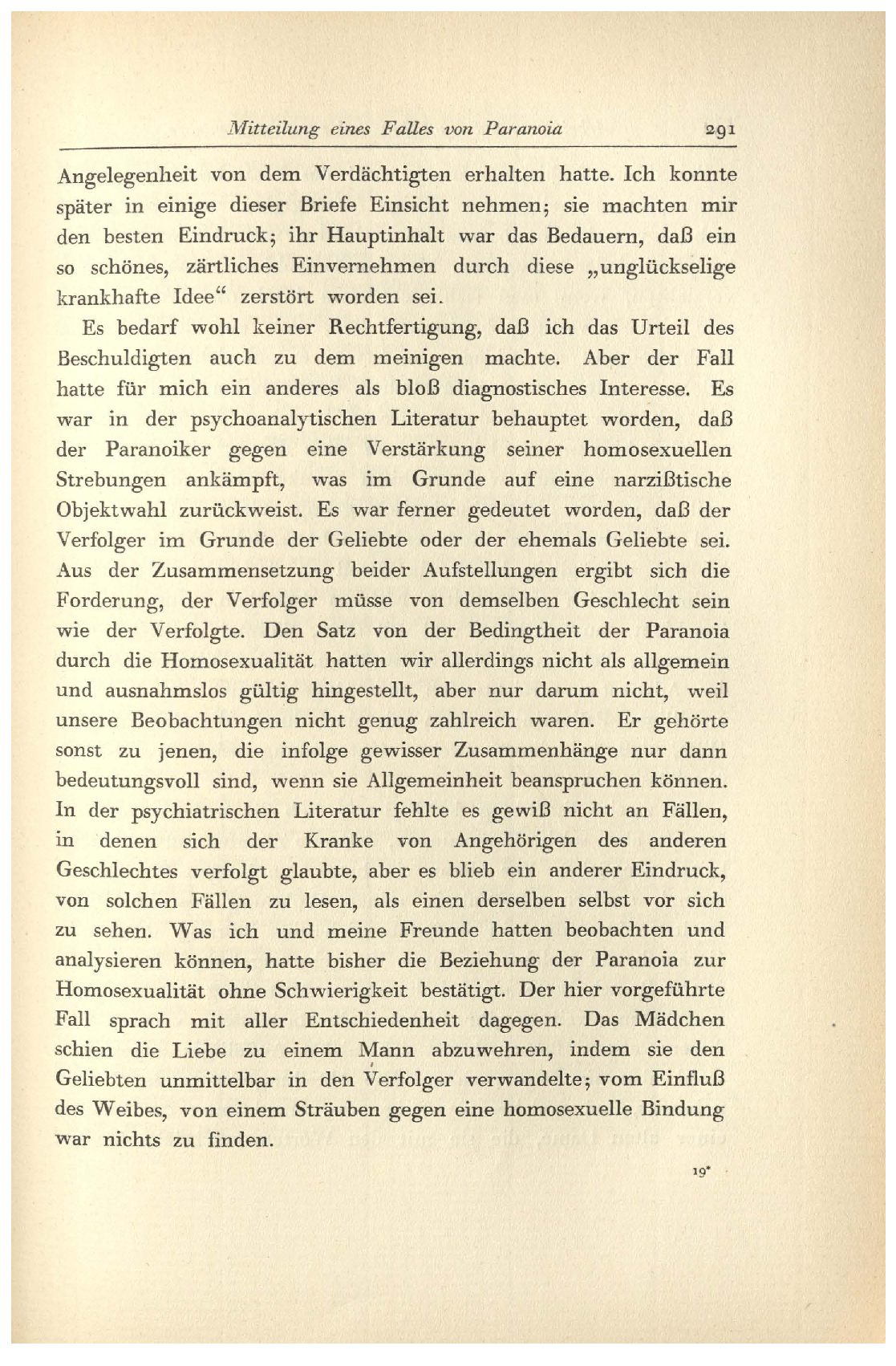 Mitteilung eines Falles von Paranoia 291

Angelegenheit von dem Verdächtigten erhalten hatte. Ich konnte später in einige dieser Briefe Einsicht nehmen; sie machten mir den besten Eindruck; ihr Hauptinhalt war das Bedauern, daß ein so schönes, zärtliches Einvernehmen durch diese „unglückselige krankhafte Idee“ zerstört worden sei.

Es bedarf wohl keiner Rechtfertigung, daß ich das Urteil des Beschuldigten auch zu dem meinigen machte. Aber der Fall hatte für mich ein anderes als bloß diagnostisches Interesse. Es war in der psychoanalytischen Literatur behauptet worden, daß der Paranoiker gegen eine Verstärkung seiner homosexuellen Strebungen ankämpft, was im Grunde auf eine narzißtische Objektwahl zurückweist. Es war ferner gedeutet worden, daß der Verfolger im Grunde der Geliebte oder der ehemals Geliebte sei. Aus der Zusammensetzung beider Aufstellungen ergibt sich die Forderung, der Verfolger müsse von demselben Geschlecht sein wie der Verfolgte. Den Satz von der Bedingtheit der Paranoia durch die Homosexualität hatten wir allerdings nicht als allgemein und ausnahmslos gültig hingestellt, aber nur darum nicht, weil unsere Beobachtungen nicht genug zahlreich waren. Er gehörte sonst zu jenen, die infolge gewisser Zusammenhänge nur dann bedeutungsvoll sind, wenn sie Allgemeinheit beanspruchen können. In der psychiatrischen Literatur fehlte es gewiß nicht an Fällen, in denen sich der Kranke von Angehörigen des anderen Geschlechtes verfolgt glaubte, aber es blieb ein anderer Eindruck, von solchen Fällen zu lesen, als einen derselben selbst vor sich zu sehen. Was ich und meine Freunde hatten beobachten und analysieren können, hatte bisher die Beziehung der Paranoia zur Homosexualität ohne Schwierigkeit bestätigt. Der hier vorgeführte Fall sprach mit aller Entschiedenheit dagegen. Das Mädchen schien die Liebe zu einem Mann abzuwehren, indem sie den Geliebten unmittelbar in den Verfolger verwandelte; vom Einfluß des Weibes, von einem Sträuben gegen eine homosexuelle Bindung war nichts zu finden.

19*